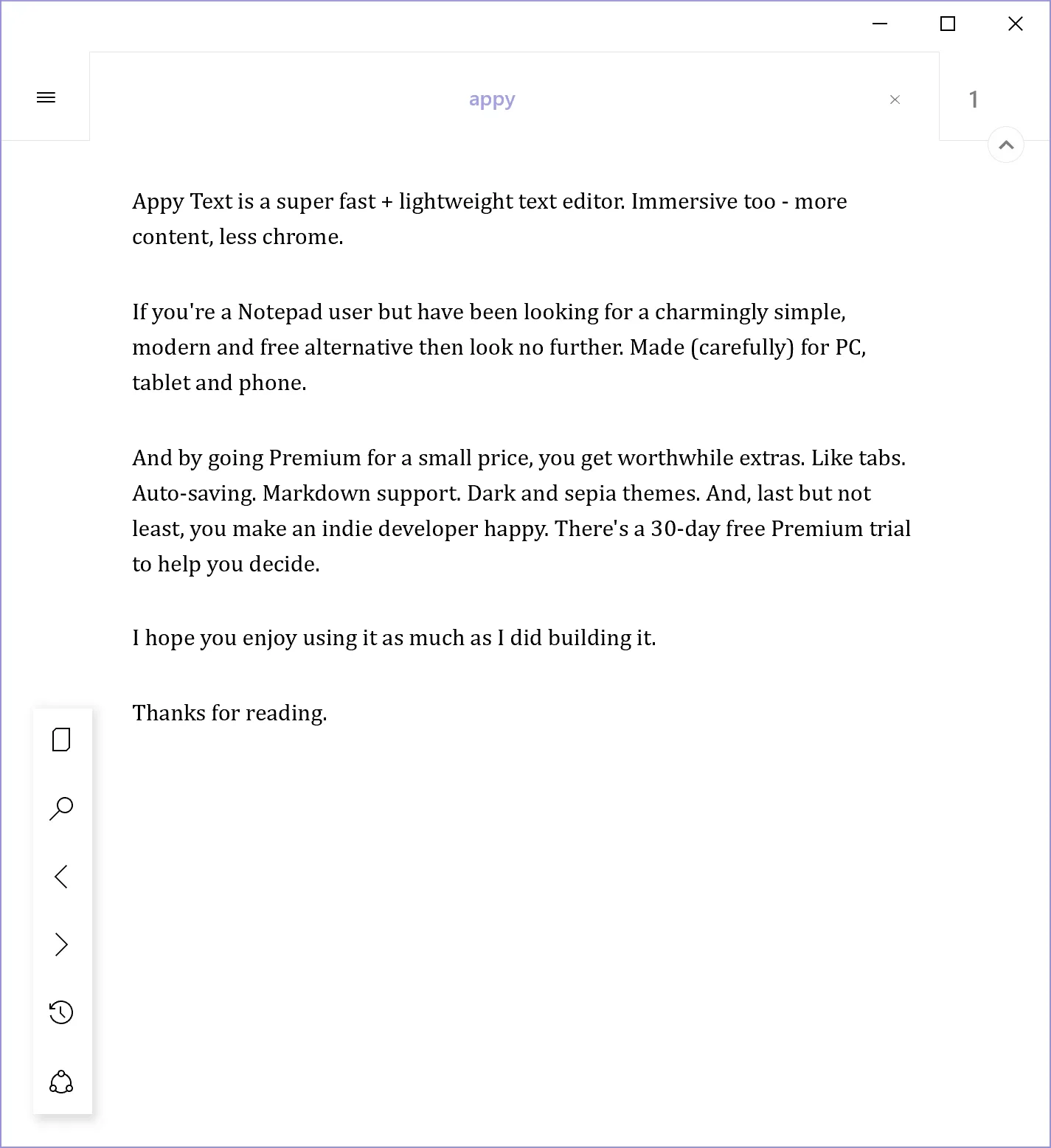 appy

1

Appy Text is a super fast + lightweight text editor. Immersive too - more content, less chrome.

If you're a Notepad user but have been looking for a charmingly simple, modern and free alternative then look no further. Made (carefully) for PC, tablet and phone.

And by going Premium for a small price, you get worthwhile extras. Like tabs. Auto-saving. Markdown support. Dark and sepia themes. And, last but not least, you make an indie developer happy. There's a 30-day free Premium trial to help you decide.

I hope you enjoy using it as much as I did building it.

Thanks for reading.